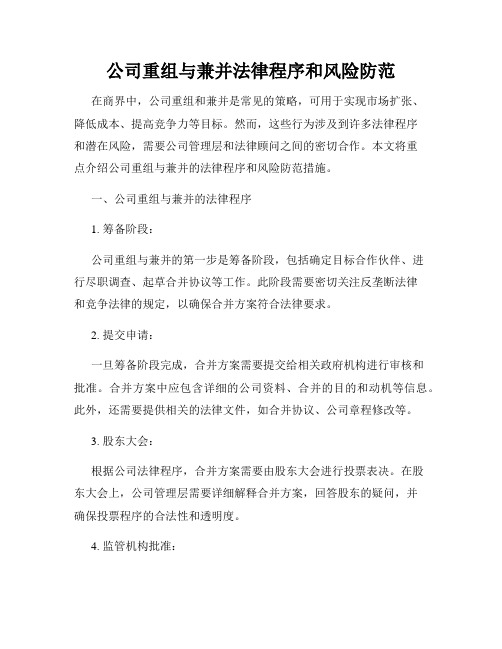 公司重组与兼并法律程序和风险防范

在商界中，公司重组和兼并是常见的策略，可用于实现市场扩张、降低成本、提高竞争力等目标。然而，这些行为涉及到许多法律程序和潜在风险，需要公司管理层和法律顾问之间的密切合作。本文将重点介绍公司重组与兼并的法律程序和风险防范措施。

一、公司重组与兼并的法律程序

1. 筹备阶段：

公司重组与兼并的第一步是筹备阶段，包括确定目标合作伙伴、进行尽职调查、起草合并协议等工作。此阶段需要密切关注反垄断法律和竞争法律的规定，以确保合并方案符合法律要求。

2. 提交申请：

一旦筹备阶段完成，合并方案需要提交给相关政府机构进行审核和批准。合并方案中应包含详细的公司资料、合并的目的和动机等信息。此外，还需要提供相关的法律文件，如合并协议、公司章程修改等。

3. 股东大会：

根据公司法律程序，合并方案需要由股东大会进行投票表决。在股东大会上，公司管理层需要详细解释合并方案，回答股东的疑问，并确保投票程序的合法性和透明度。

4. 监管机构批准：